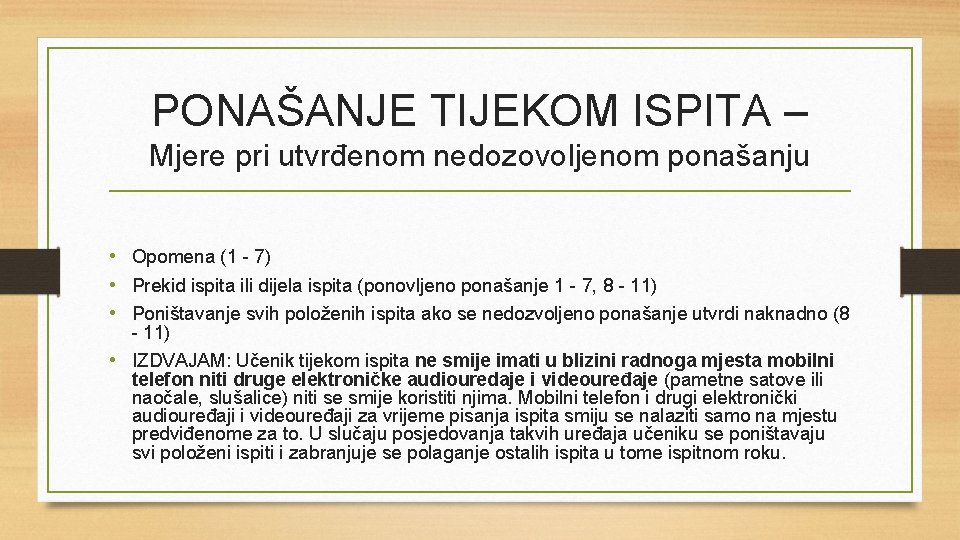 PONAŠANJE TIJEKOM ISPITA –
Mjere pri utvrđenom nedozovoljenom ponašanju

• Opomena (1 - 7)
• Prekid ispita ili dijela ispita (ponovljeno ponašanje 1 - 7, 8 - 11)
• Poništavanje svih položenih ispita ako se nedozvoljeno ponašanje utvrdi naknadno (8 - 11)
• IZDVAJAM: Učenik tijekom ispita ne smije imati u blizini radnoga mjesta mobilni telefon niti druge elektroničke audiouredaje i videouređaje (pametne satove ili naočale, slušalice) niti se smije koristiti njima. Mobilni telefon i drugi elektronički audiouređaji i videouređaji za vrijeme pisanja ispita smiju se nalaziti samo na mjestu predviđenome za to. U slučaju posjedovanja takvih uređaja učeniku se poništavaju svi položeni ispiti i zabranjuje se polaganje ostalih ispita u tome ispitnom roku.